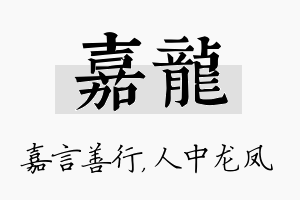 嘉龍

嘉言善行,人中龙凤